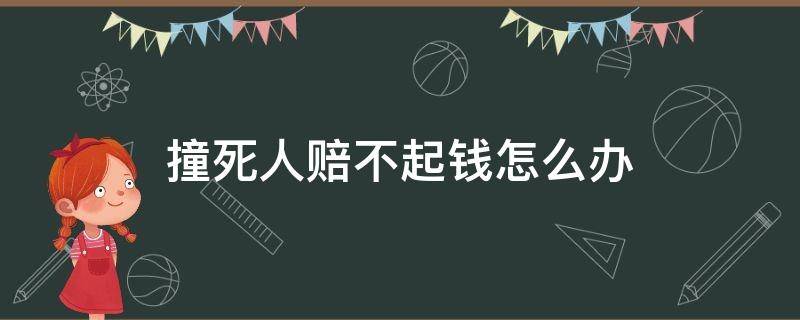 撞死人赔不起钱怎么办